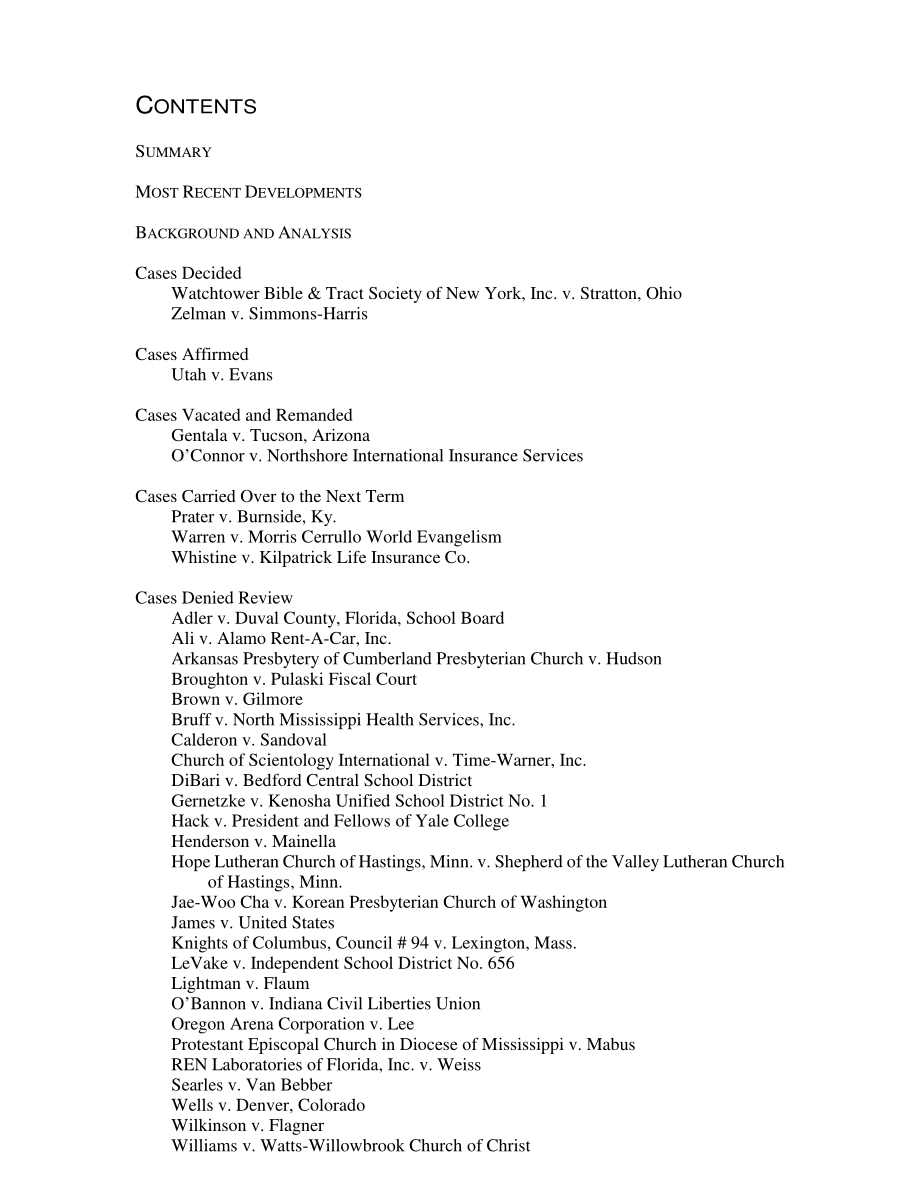 CONTENTS

SUMMARY

MOST RECENT DEVELOPMENTS

BACKGROUND AND ANALYSIS

Cases Decided
Watchtower Bible & Tract Society of New York, Inc. v. Stratton, Ohio
Zelman v. Simmons-Harris

Cases Affirmed
Utah v. Evans

Cases Vacated and Remanded
Gentala v. Tucson, Arizona
O'Connor v. Northshore International Insurance Services

Cases Carried Over to the Next Term
Prater v. Burnside, Ky.
Warren v. Morris Cerrullo World Evangelism
Whistine v. Kilpatrick Life Insurance Co.

Cases Denied Review
Adler v. Duval County, Florida, School Board
Ali v. Alamo Rent-A-Car, Inc.
Arkansas Presbytery of Cumberland Presbyterian Church v. Hudson
Broughton v. Pulaski Fiscal Court
Brown v. Gilmore
Bruff v. North Mississippi Health Services, Inc.
Calderon v. Sandoval
Church of Scientology International v. Time-Warner, Inc.
DiBari v. Bedford Central School District
Gernetzke v. Kenosha Unified School District No. 1
Hack v. President and Fellows of Yale College
Henderson v. Mainella
Hope Lutheran Church of Hastings, Minn. v. Shepherd of the Valley Lutheran Church of Hastings, Minn.
Jae-Woo Cha v. Korean Presbyterian Church of Washington
James v. United States
Knights of Columbus, Council # 94 v. Lexington, Mass.
LeVake v. Independent School District No. 656
Lightman v. Flaum
O'Bannon v. Indiana Civil Liberties Union
Oregon Arena Corporation v. Lee
Protestant Episcopal Church in Diocese of Mississippi v. Mabus
REN Laboratories of Florida, Inc. v. Weiss
Searles v. Van Bebber
Wells v. Denver, Colorado
Wilkinson v. Flagner
Williams v. Watts-Willowbrook Church of Christ